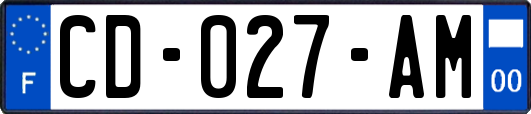 F
CD-027-AM
00